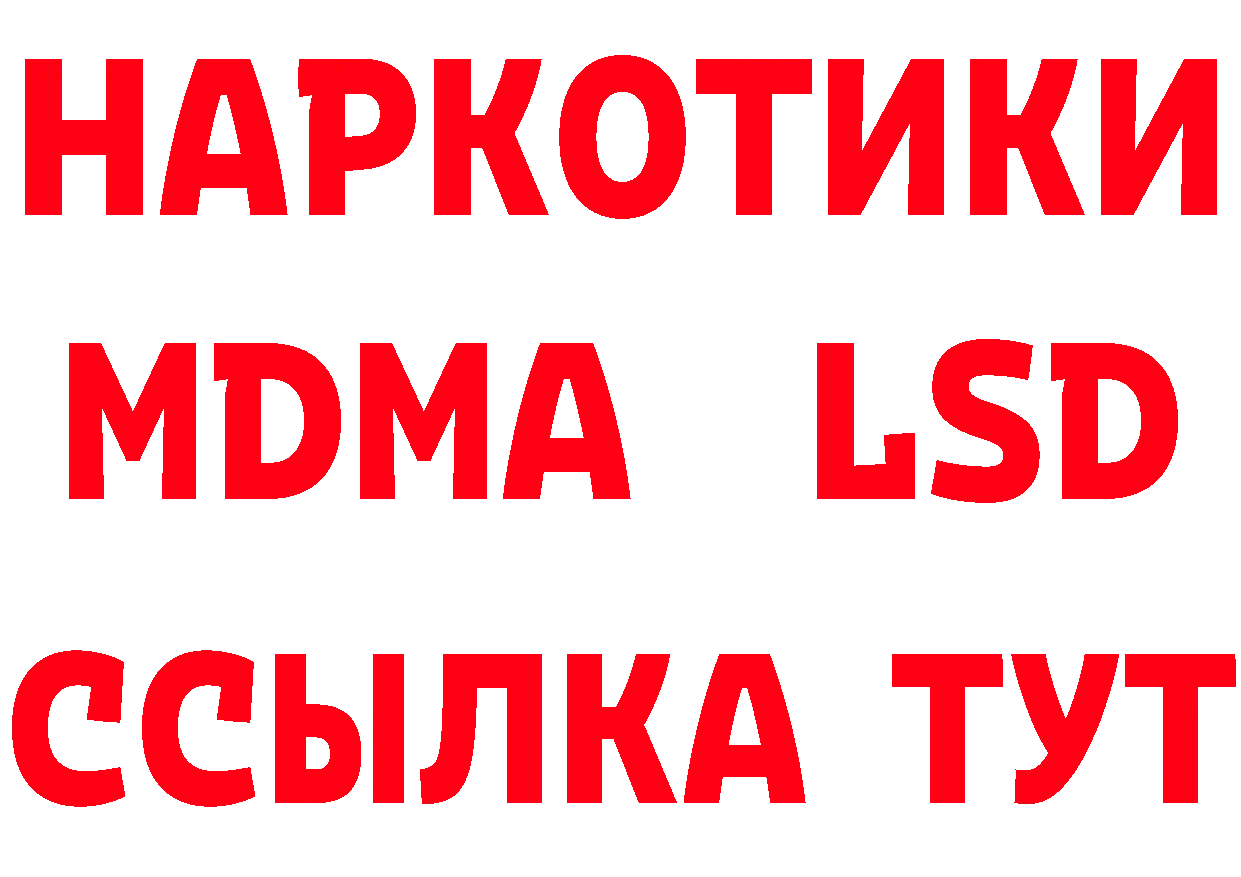 НАРКОТИКИ
MDMA LSD
ССЫЛКА ТУТ